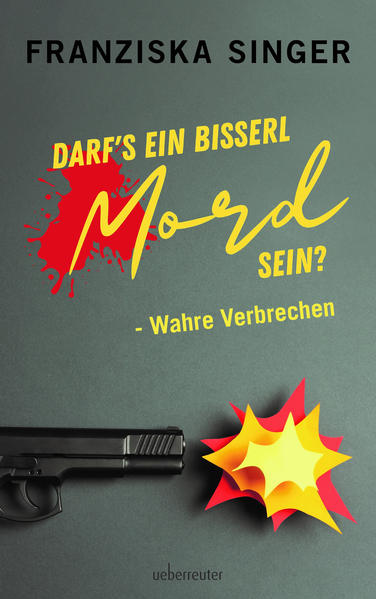 FRANZISKA SINGER

DARF'S EIN BISSERL
Mord
SEIN?

- Wahre Verbrechen

ueberreuter